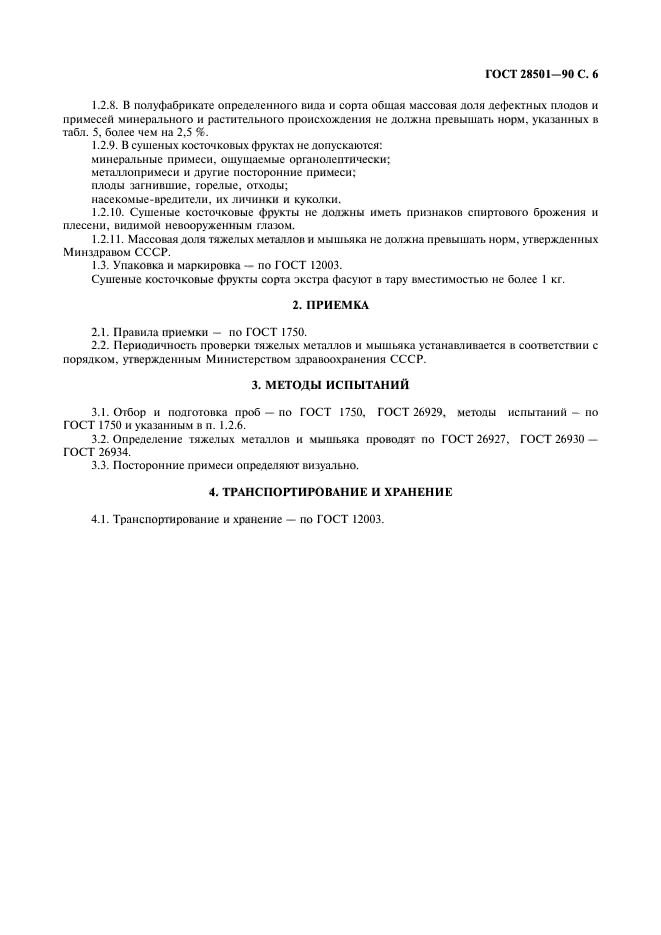 ГОСТ 28501—90 С. 6

1.2.8. В полуфабрикате определенного вида и сорта общая массовая доля дефектных плодов и примесей минерального и растительного происхождения не должна превышать норм, указанных в табл. 5, более чем на 2,5 %.

1.2.9. В сушеных косточковых фруктах не допускаются:

минеральные примеси, ощущаемые органолептически;

металлопримеси и другие посторонние примеси;

плоды загнившие, горелые, отходы;

насекомые-вредители, их личинки и куколки.

1.2.10. Сушеные косточковые фрукты не должны иметь признаков спиртового брожения и плесени, видимой невооруженным глазом.

1.2.11. Массовая доля тяжелых металлов и мышьяка не должна превышать норм, утвержденных Минздравом СССР.

1.3. Упаковка и маркировка — по ГОСТ 12003.

Сушеные косточковые фрукты сорта экстра фасуют в тару вместимостью не более 1 кг.

2. ПРИЕМКА

2.1. Правила приемки — по ГОСТ 1750.

2.2. Периодичность проверки тяжелых металлов и мышьяка устанавливается в соответствии с порядком, утвержденным Министерством здравоохранения СССР.

3. МЕТОДЫ ИСПЫТАНИЙ

3.1. Отбор и подготовка проб — по ГОСТ 1750, ГОСТ 26929, методы испытаний — по ГОСТ 1750 и указанным в п. 1.2.6.

3.2. Определение тяжелых металлов и мышьяка проводят по ГОСТ 26927, ГОСТ 26930 — ГОСТ 26934.

3.3. Посторонние примеси определяют визуально.

4. ТРАНСПОРТИРОВАНИЕ И ХРАНЕНИЕ

4.1. Транспортирование и хранение — по ГОСТ 12003.